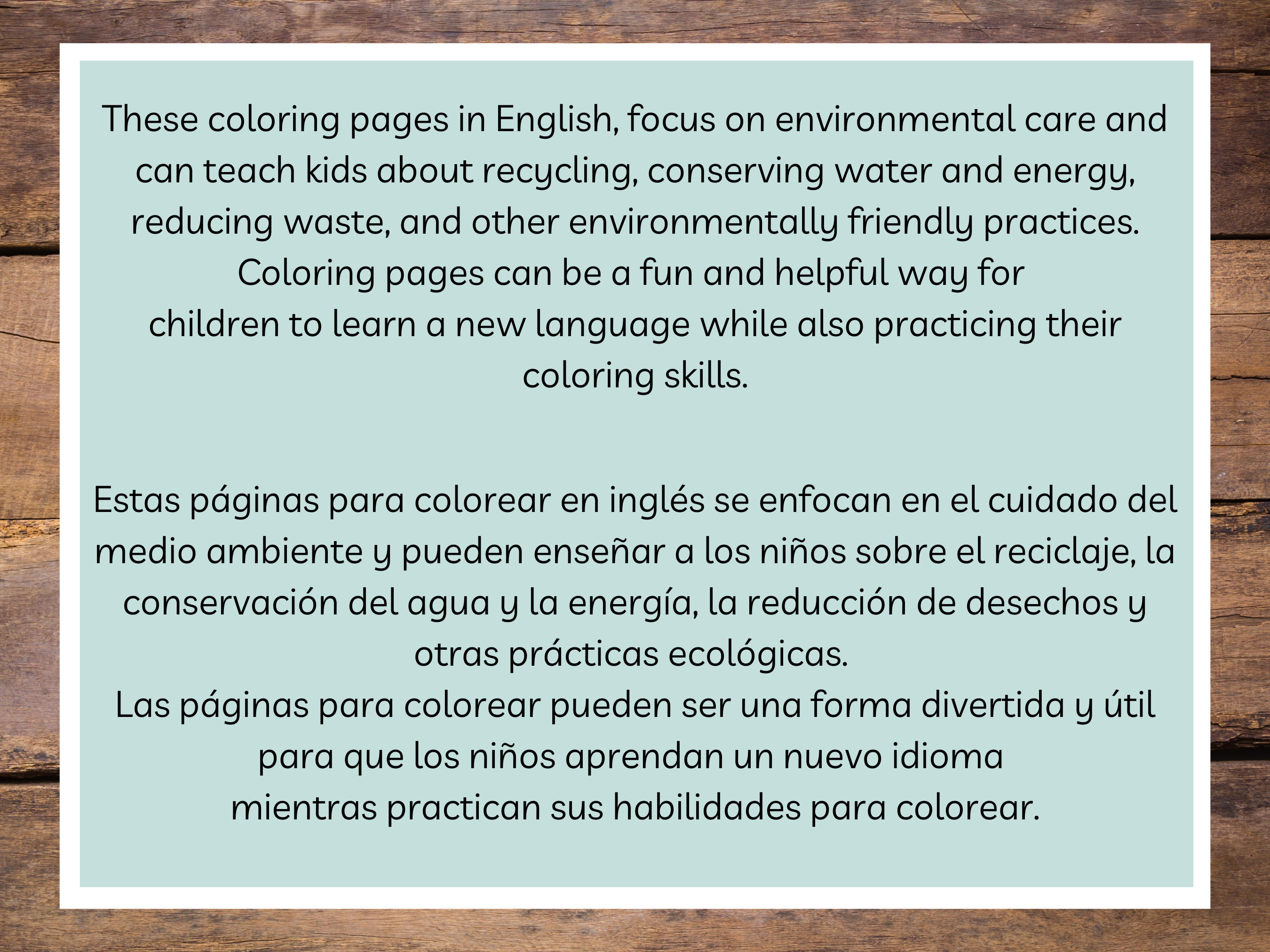 These coloring pages in English, focus on environmental care and can teach kids about recycling, conserving water and energy, reducing waste, and other environmentally friendly practices.
Coloring pages can be a fun and helpful way for children to learn a new language while also practicing their coloring skills.

Estas páginas para colorear en inglés se enfocan en el cuidado del medio ambiente y pueden enseñar a los niños sobre el reciclaje, la conservación del agua y la energía, la reducción de desechos y otras prácticas ecológicas.
Las páginas para colorear pueden ser una forma divertida y útil para que los niños aprendan un nuevo idioma mientras practican sus habilidades para colorear.